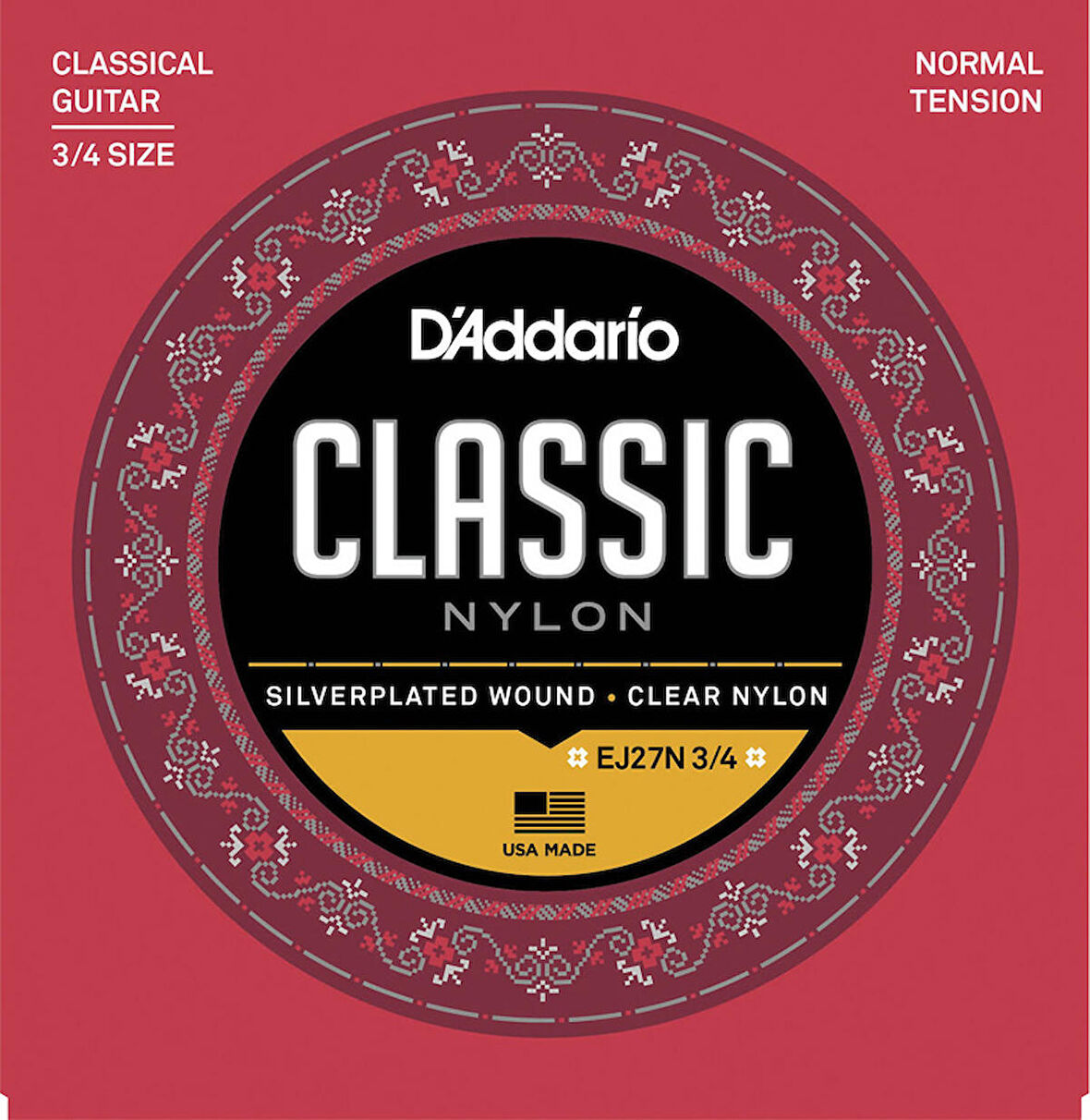 CLASSICAL GUITAR
3/4 SIZE

NORMAL TENSION

D'Addario

CLASSIC
NYLON

SILVERPLATED WOUND • CLEAR NYLON

EJ27N 3/4

USA MADE